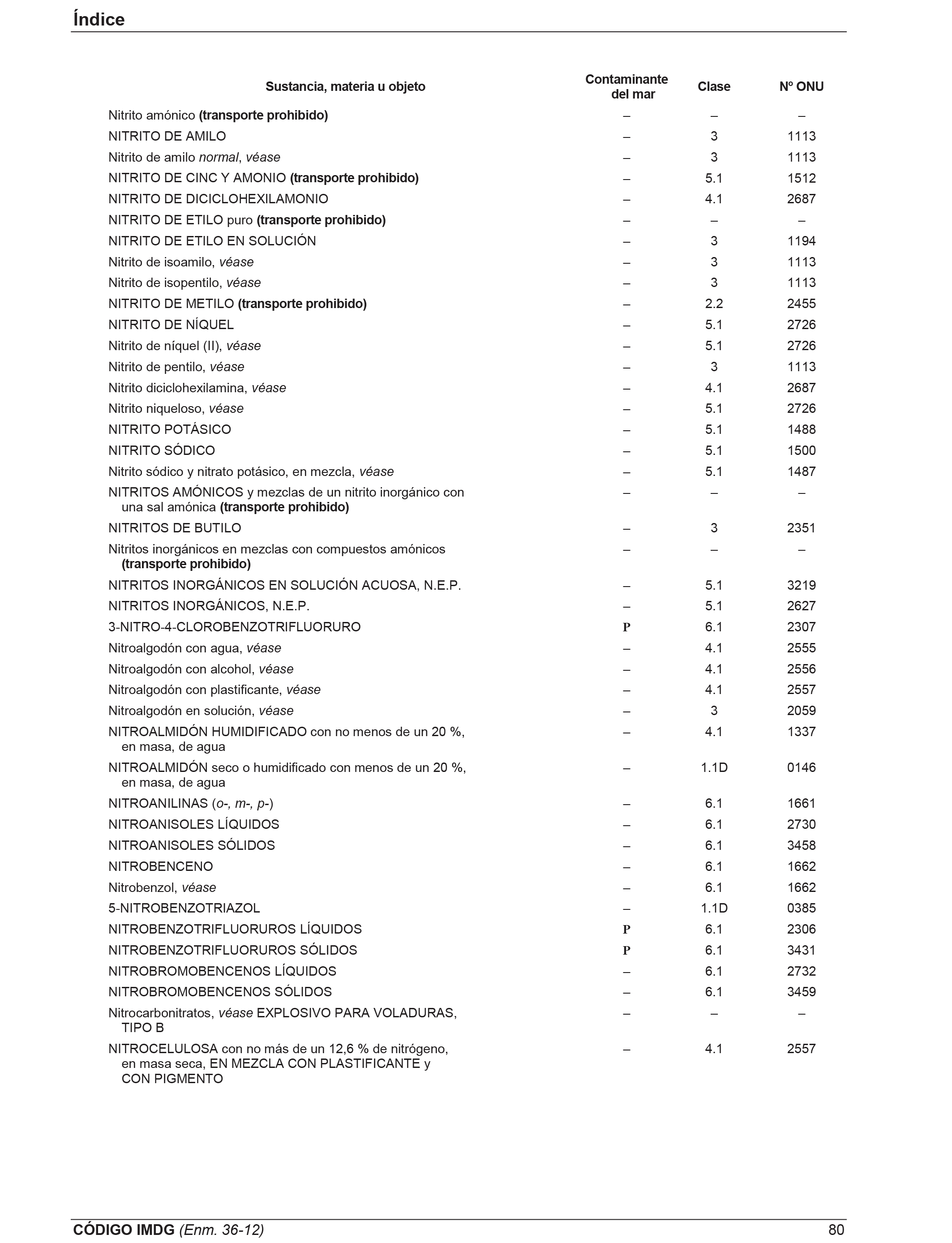 Índice

| Sustancia, materia u objeto | Contaminante del mar | Clase | Nº ONU |
|---|---|---|---|
| Nitrito amónico (transporte prohibido) | – | – | – |
| NITRITO DE AMILO | – | 3 | 1113 |
| Nitrito de amilo normal, véase | – | 3 | 1113 |
| NITRITO DE CINC Y AMONIO (transporte prohibido) | – | 5.1 | 1512 |
| NITRITO DE DICICLOHEXILAMONIO | – | 4.1 | 2687 |
| NITRITO DE ETILO puro (transporte prohibido) | – | – | – |
| NITRITO DE ETILO EN SOLUCIÓN | – | 3 | 1194 |
| Nitrito de isoamilo, véase | – | 3 | 1113 |
| Nitrito de isopentilo, véase | – | 3 | 1113 |
| NITRITO DE METILO (transporte prohibido) | – | 2.2 | 2455 |
| NITRITO DE NÍQUEL | – | 5.1 | 2726 |
| Nitrito de níquel (II), véase | – | 5.1 | 2726 |
| Nitrito de pentilo, véase | – | 3 | 1113 |
| Nitrito diciclohexilamina, véase | – | 4.1 | 2687 |
| Nitrito niqueloso, véase | – | 5.1 | 2726 |
| NITRITO POTÁSICO | – | 5.1 | 1488 |
| NITRITO SÓDICO | – | 5.1 | 1500 |
| Nitrito sódico y nitrato potásico, en mezcla, véase | – | 5.1 | 1487 |
| NITRITOS AMÓNICOS y mezclas de un nitrito inorgánico con una sal amónica (transporte prohibido) | – | – | – |
| NITRITOS DE BUTILO | – | 3 | 2351 |
| Nitritos inorgánicos en mezclas con compuestos amónicos (transporte prohibido) | – | – | – |
| NITRITOS INORGÁNICOS EN SOLUCIÓN ACUOSA, N.E.P. | – | 5.1 | 3219 |
| NITRITOS INORGÁNICOS, N.E.P. | – | 5.1 | 2627 |
| 3-NITRO-4-CLOROBENZOTRIFLUORURO | P | 6.1 | 2307 |
| Nitroalgodón con agua, véase | – | 4.1 | 2555 |
| Nitroalgodón con alcohol, véase | – | 4.1 | 2556 |
| Nitroalgodón con plastificante, véase | – | 4.1 | 2557 |
| Nitroalgodón en solución, véase | – | 3 | 2059 |
| NITROALMIDÓN HUMIDIFICADO con no menos de un 20 %, en masa, de agua | – | 4.1 | 1337 |
| NITROALMIDÓN seco o humidificado con menos de un 20 %, en masa, de agua | – | 1.1D | 0146 |
| NITROANILINAS (o-, m-, p-) | – | 6.1 | 1661 |
| NITROANISOLES LÍQUIDOS | – | 6.1 | 2730 |
| NITROANISOLES SÓLIDOS | – | 6.1 | 3458 |
| NITROBENCENO | – | 6.1 | 1662 |
| Nitrobenzol, véase | – | 6.1 | 1662 |
| 5-NITROBENZOTRIAZOL | – | 1.1D | 0385 |
| NITROBENZOTRIFLUORUROS LÍQUIDOS | P | 6.1 | 2306 |
| NITROBENZOTRIFLUORUROS SÓLIDOS | P | 6.1 | 3431 |
| NITROBROMOBENCENOS LÍQUIDOS | – | 6.1 | 2732 |
| NITROBROMOBENCENOS SÓLIDOS | – | 6.1 | 3459 |
| Nitrocarbonitratos, véase EXPLOSIVO PARA VOLADURAS, TIPO B | – | – | – |
| NITROCELULOSA con no más de un 12,6 % de nitrógeno, en masa seca, EN MEZCLA CON PLASTIFICANTE y CON PIGMENTO | – | 4.1 | 2557 |

CÓDIGO IMDG (Enm. 36-12) 80